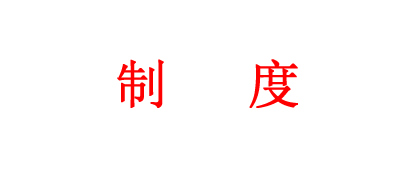 制　度